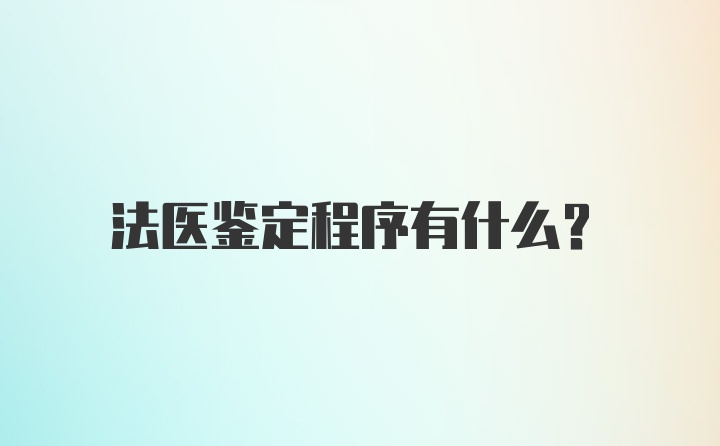 法医鉴定程序有什么?